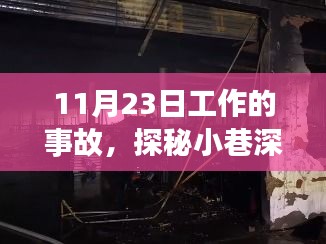 11月23日工作的事故，探秘小巷深